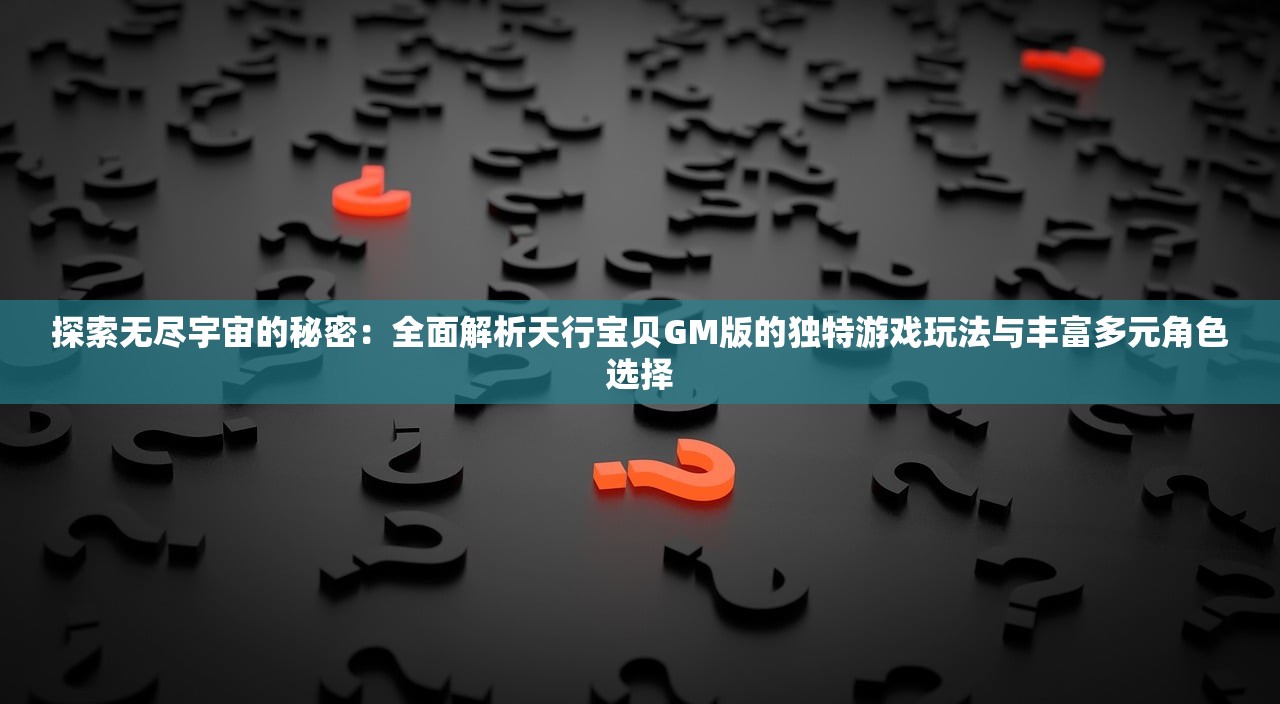 探索无尽宇宙的秘密：全面解析天行宝贝GM版的独特游戏玩法与丰富多元角色选择